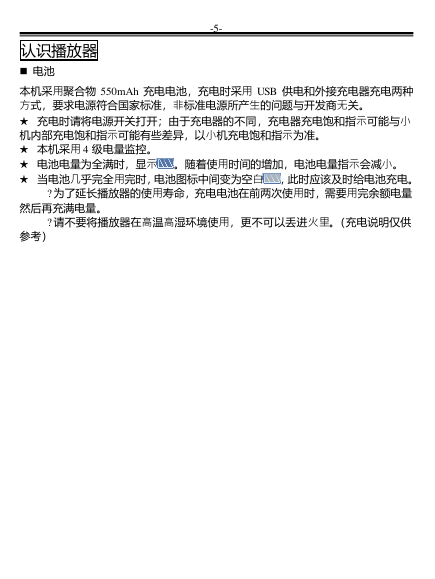 -5-

认识播放器

■ 电池

本机采用聚合物 550mAh 充电电池，充电时采用 USB 供电和外接充电器充电两种方式，要求电源符合国家标准，非标准电源所产生的问题与开发商无关。

★ 充电时请将电源开关打开；由于充电器的不同，充电器充电饱和指示可能与小机内部充电饱和指示可能有些差异，以小机充电饱和指示为准。

★ 本机采用 4 级电量监控。

★ 电池电量为全满时，显示。随着使用时间的增加，电池电量指示会减小。

★ 当电池几乎完全用完时，电池图标中间变为空白，此时应该及时给电池充电。

?为了延长播放器的使用寿命，充电电池在前两次使用时，需要用完余额电量然后再充满电量。

?请不要将播放器在高温高湿环境使用，更不可以丢进火里。（充电说明仅供参考）